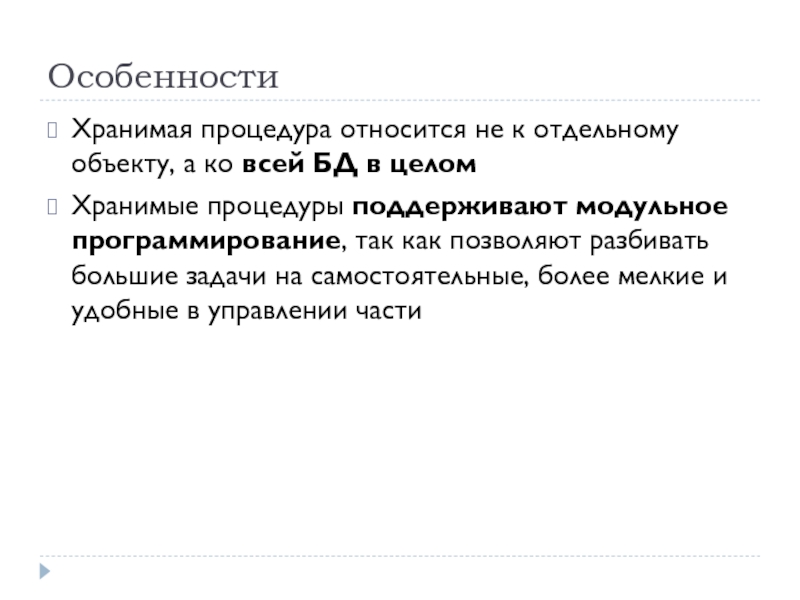 Особенности

Хранимая процедура относится не к отдельному объекту, а ко всей БД в целом

Хранимые процедуры поддерживают модульное программирование, так как позволяют разбивать большие задачи на самостоятельные, более мелкие и удобные в управлении части